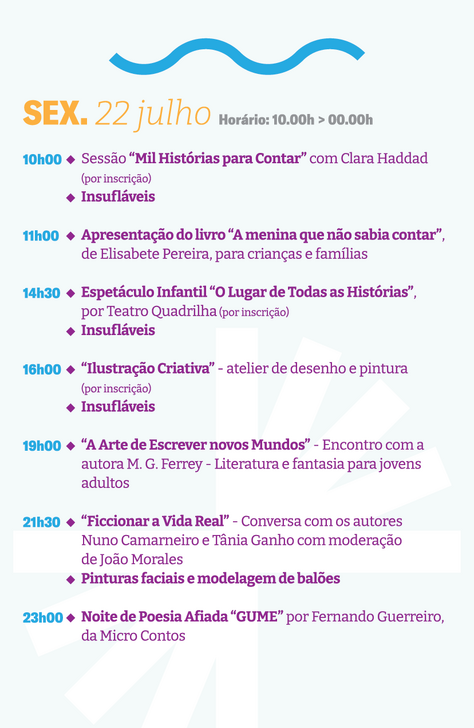 SEX. 22 julho Horário: 10.00h > 00.00h

10h00 ◆ Sessão "Mil Histórias para Contar" com Clara Haddad (por inscrição)
◆ Insufláveis

11h00 ◆ Apresentação do livro "A menina que não sabia contar", de Elisabete Pereira, para crianças e famílias

14h30 ◆ Espetáculo Infantil "O Lugar de Todas as Histórias", por Teatro Quadrilha (por inscrição)
◆ Insufláveis

16h00 ◆ "Ilustração Criativa" - atelier de desenho e pintura (por inscrição)
◆ Insufláveis

19h00 ◆ "A Arte de Escrever novos Mundos" - Encontro com a autora M. G. Ferrey - Literatura e fantasia para jovens adultos

21h30 ◆ "Ficcionar a Vida Real" - Conversa com os autores Nuno Camarneiro e Tânia Ganho com moderação de João Morales
◆ Pinturas faciais e modelagem de balões

23h00 ◆ Noite de Poesia Afiada "GUME" por Fernando Guerreiro, da Micro Contos